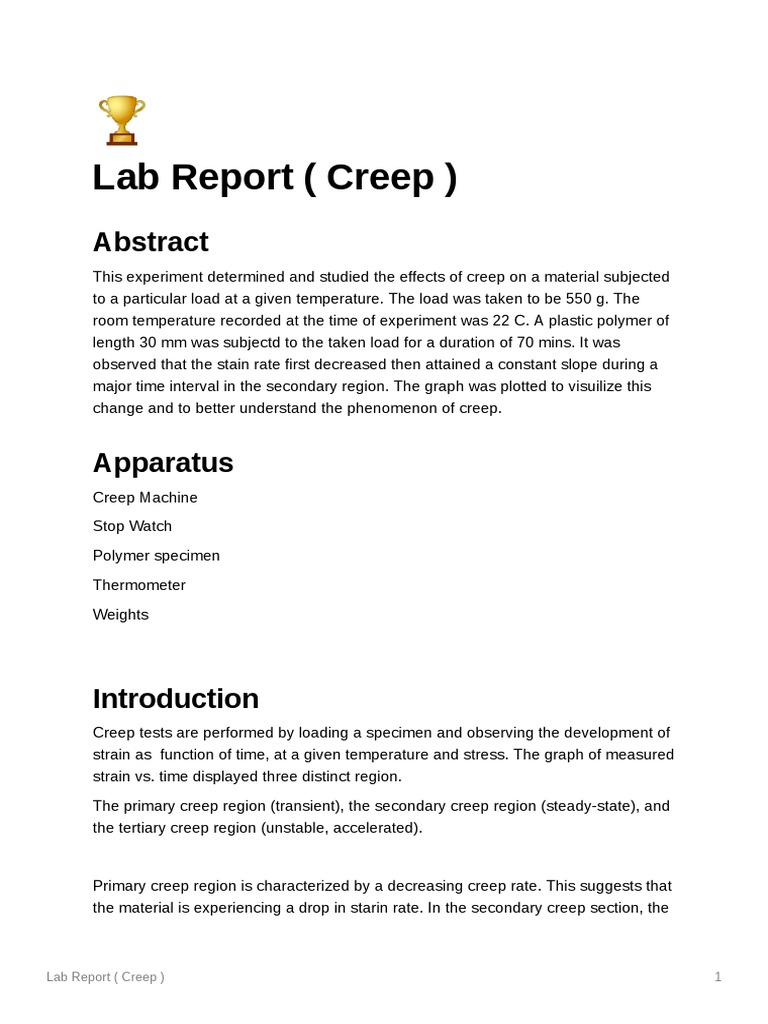 Lab Report ( Creep )

Abstract

This experiment determined and studied the effects of creep on a material subjected to a particular load at a given temperature. The load was taken to be 550 g. The room temperature recorded at the time of experiment was 22 C. A plastic polymer of length 30 mm was subjectd to the taken load for a duration of 70 mins. It was observed that the stain rate first decreased then attained a constant slope during a major time interval in the secondary region. The graph was plotted to visuilize this change and to better understand the phenomenon of creep.

Apparatus

Creep Machine

Stop Watch

Polymer specimen

Thermometer

Weights

Introduction

Creep tests are performed by loading a specimen and observing the development of strain as function of time, at a given temperature and stress. The graph of measured strain vs. time displayed three distinct region.

The primary creep region (transient), the secondary creep region (steady-state), and the tertiary creep region (unstable, accelerated).

Primary creep region is characterized by a decreasing creep rate. This suggests that the material is experiencing a drop in starin rate. In the secondary creep section, the

Lab Report ( Creep )

1